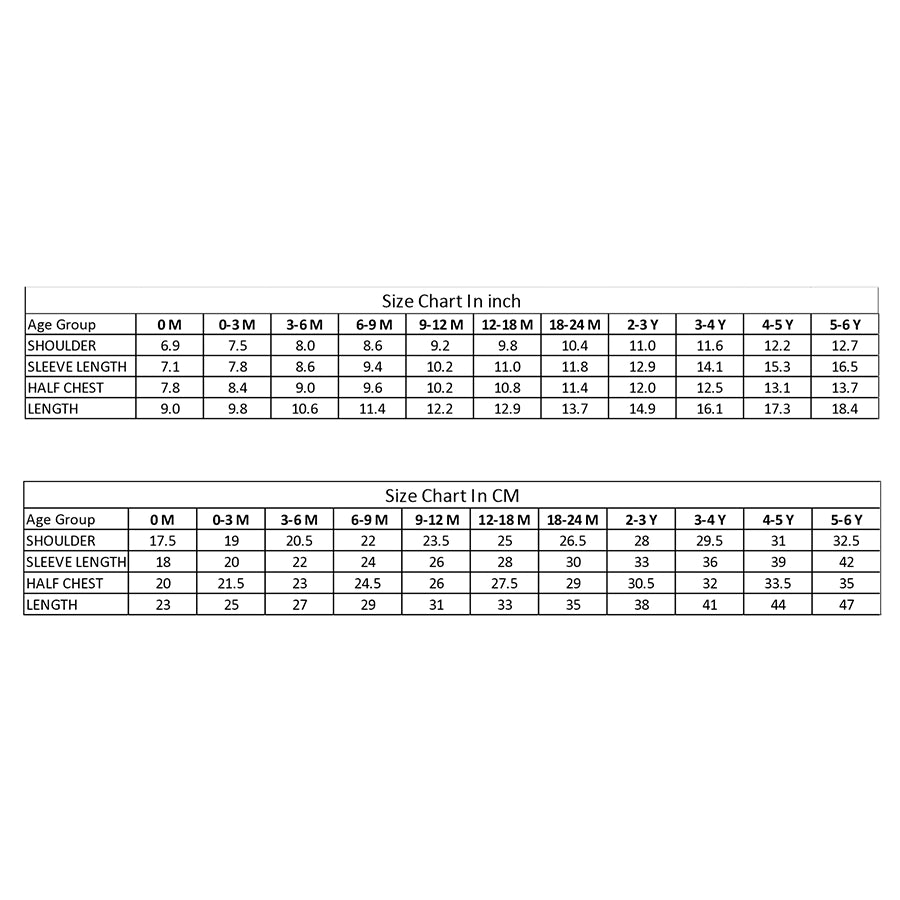 Size Chart In inch

| Age Group | 0 M | 0-3 M | 3-6 M | 6-9 M | 9-12 M | 12-18 M | 18-24 M | 2-3 Y | 3-4 Y | 4-5 Y | 5-6 Y |
|---|---|---|---|---|---|---|---|---|---|---|---|
| SHOULDER | 6.9 | 7.5 | 8.0 | 8.6 | 9.2 | 9.8 | 10.4 | 11.0 | 11.6 | 12.2 | 12.7 |
| SLEEVE LENGTH | 7.1 | 7.8 | 8.6 | 9.4 | 10.2 | 11.0 | 11.8 | 12.9 | 14.1 | 15.3 | 16.5 |
| HALF CHEST | 7.8 | 8.4 | 9.0 | 9.6 | 10.2 | 10.8 | 11.4 | 12.0 | 12.5 | 13.1 | 13.7 |
| LENGTH | 9.0 | 9.8 | 10.6 | 11.4 | 12.2 | 12.9 | 13.7 | 14.9 | 16.1 | 17.3 | 18.4 |

Size Chart In CM

| Age Group | 0 M | 0-3 M | 3-6 M | 6-9 M | 9-12 M | 12-18 M | 18-24 M | 2-3 Y | 3-4 Y | 4-5 Y | 5-6 Y |
|---|---|---|---|---|---|---|---|---|---|---|---|
| SHOULDER | 17.5 | 19 | 20.5 | 22 | 23.5 | 25 | 26.5 | 28 | 29.5 | 31 | 32.5 |
| SLEEVE LENGTH | 18 | 20 | 22 | 24 | 26 | 28 | 30 | 33 | 36 | 39 | 42 |
| HALF CHEST | 20 | 21.5 | 23 | 24.5 | 26 | 27.5 | 29 | 30.5 | 32 | 33.5 | 35 |
| LENGTH | 23 | 25 | 27 | 29 | 31 | 33 | 35 | 38 | 41 | 44 | 47 |